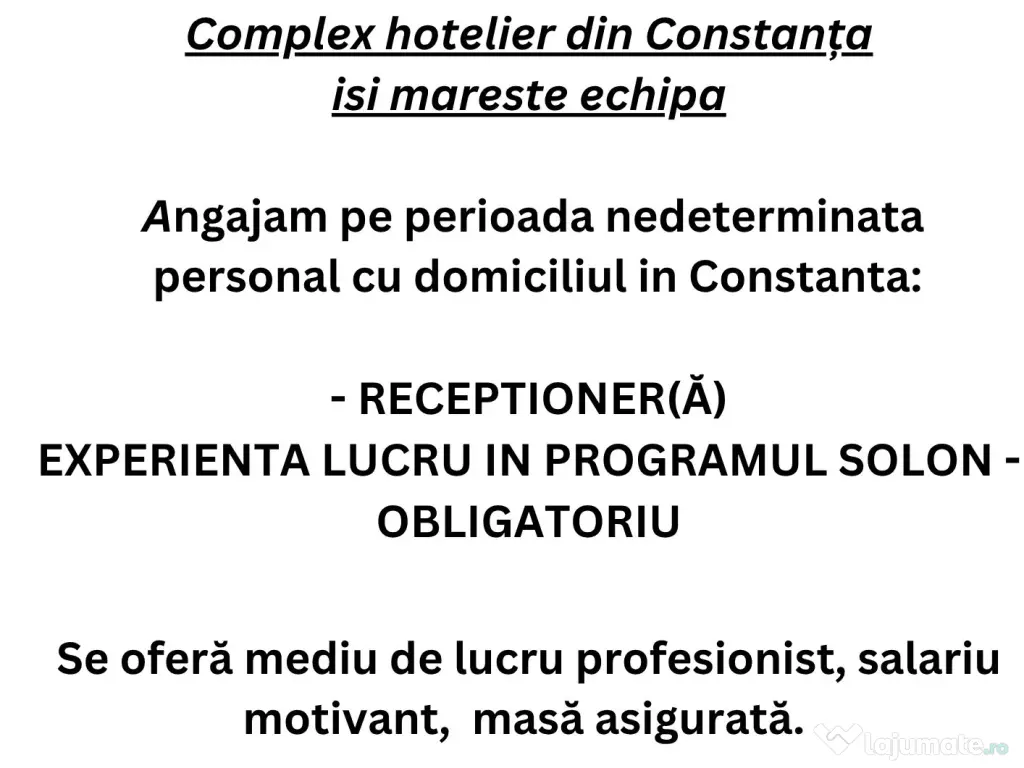 Complex hotelier din Constanța isi mareste echipa

Angajam pe perioada nedeterminata personal cu domiciliul in Constanta:

- RECEPTIONER(Ă)
EXPERIENTA LUCRU IN PROGRAMUL SOLON - OBLIGATORIU

Se oferă mediu de lucru profesionist, salariu motivant, masă asigurată.

lajumate.ro